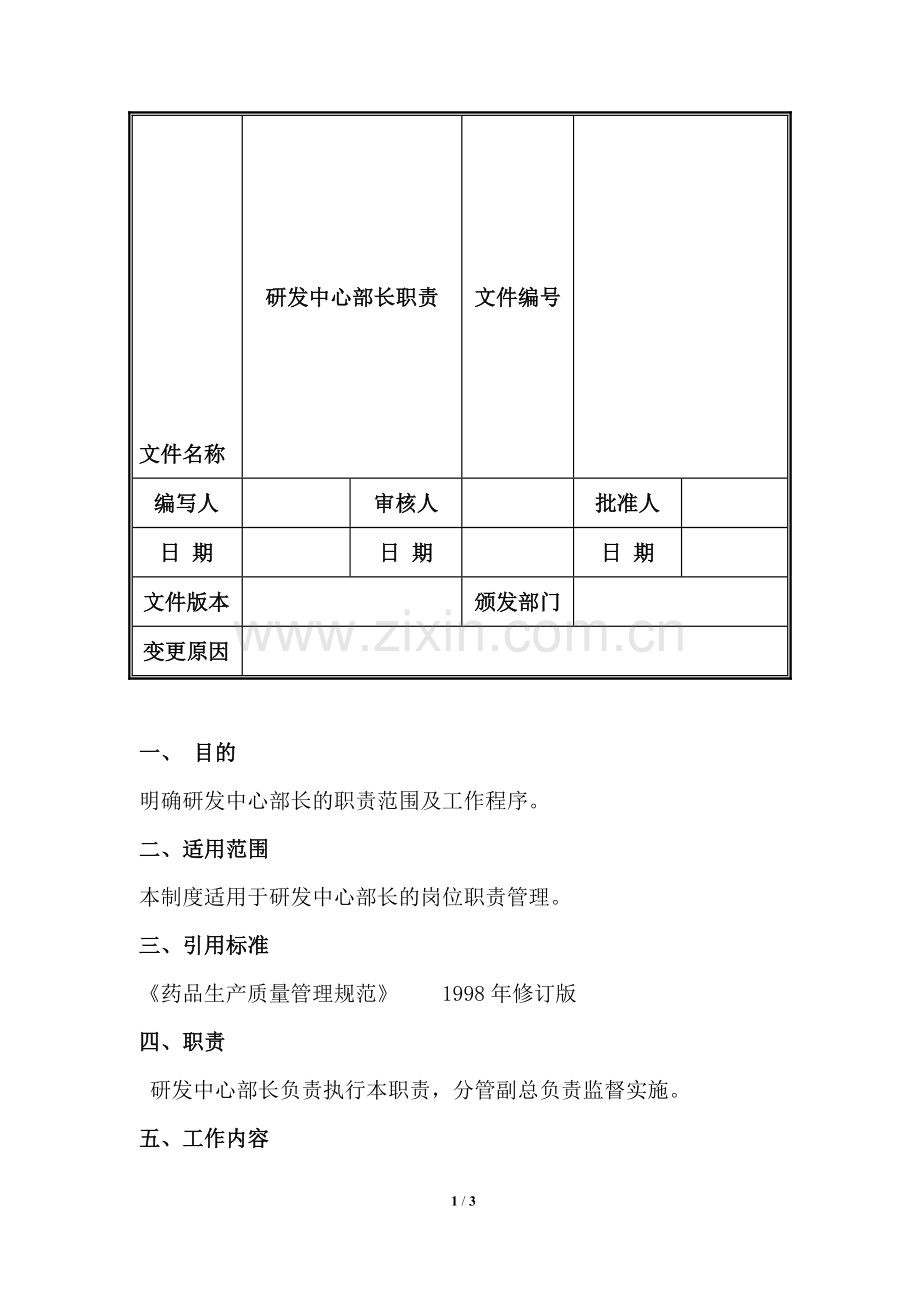 | 文件名称 | 研发中心部长职责 |  | 文件编号 |  |  |
|---|---|---|---|---|---|
| 编写人 |  | 审核人 |  | 批准人 |  |
| 日 期 |  | 日 期 |  | 日 期 |  |
| 文件版本 |  |  | 颁发部门 |  |  |
| 变更原因 |  |  |  |  |  |

一、 目的

明确研发中心部长的职责范围及工作程序。

二、适用范围

本制度适用于研发中心部长的岗位职责管理。

三、引用标准

《药品生产质量管理规范》 1998年修订版

四、职责

研发中心部长负责执行本职责，分管副总负责监督实施。

五、工作内容

1 / 3

www.zixin.com.cn